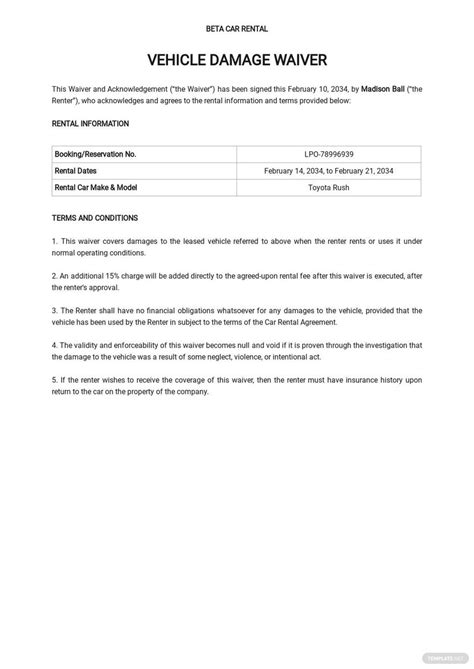 BETA CAR RENTAL

VEHICLE DAMAGE WAIVER

This Waiver and Acknowledgement ("the Waiver") has been signed this February 10, 2034, by Madison Ball ("the Renter"), who acknowledges and agrees to the rental information and terms provided below:

RENTAL INFORMATION

| Booking/Reservation No. | LPO-78996939 |
|---|---|
| Rental Dates | February 14, 2034, to February 21, 2034 |
| Rental Car Make & Model | Toyota Rush |

TERMS AND CONDITIONS

1. This waiver covers damages to the leased vehicle referred to above when the renter rents or uses it under normal operating conditions.

2. An additional 15% charge will be added directly to the agreed-upon rental fee after this waiver is executed, after the renter's approval.

3. The Renter shall have no financial obligations whatsoever for any damages to the vehicle, provided that the vehicle has been used by the Renter in subject to the terms of the Car Rental Agreement.

4. The validity and enforceability of this waiver becomes null and void if it is proven through the investigation that the damage to the vehicle was a result of some neglect, violence, or intentional act.

5. If the renter wishes to receive the coverage of this waiver, then the renter must have insurance history upon return to the car on the property of the company.

TEMPLATE.NET